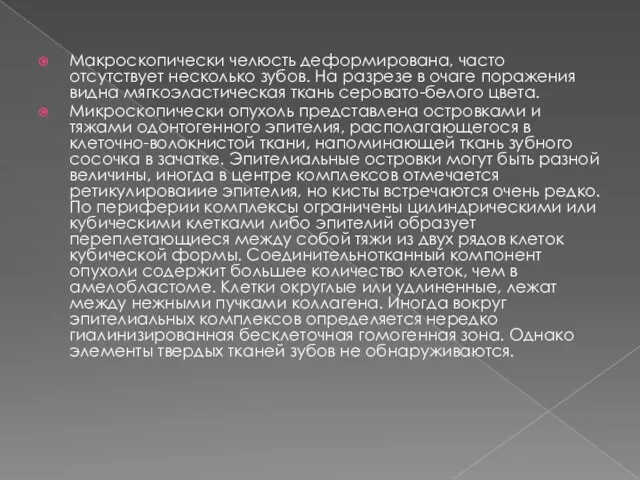 Макроскопически челюсть деформирована, часто отсутствует несколько зубов. На разрезе в очаге поражения видна мягкоэластическая ткань серовато-белого цвета.

Микроскопически опухоль представлена островками и тяжами одонтогенного эпителия, располагающегося в клеточно-волокнистой ткани, напоминающей ткань зубного сосочка в зачатке. Эпителиальные островки могут быть разной величины, иногда в центре комплексов отмечается ретикулироваиие эпителия, но кисты встречаются очень редко. По периферии комплексы ограничены цилиндрическими или кубическими клетками либо эпителий образует переплетающиеся между собой тяжи из двух рядов клеток кубической формы. Соединительнотканный компонент опухоли содержит большее количество клеток, чем в амелобластоме. Клетки округлые или удлиненные, лежат между нежными пучками коллагена. Иногда вокруг эпителиальных комплексов определяется нередко гиалинизированная бесклеточная гомогенная зона. Однако элементы твердых тканей зубов не обнаруживаются.